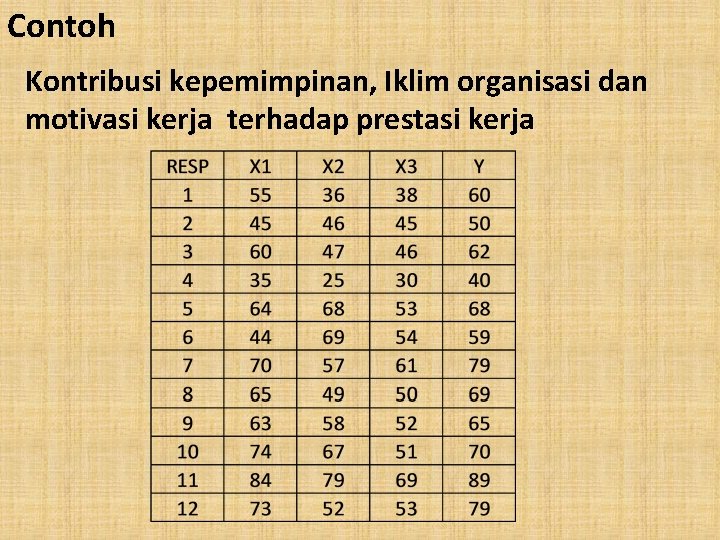 Contoh

Kontribusi kepemimpinan, Iklim organisasi dan motivasi kerja  terhadap prestasi kerja

| RESP | X1 | X2 | X3 | Y |
|---|---|---|---|---|
| 1 | 55 | 36 | 38 | 60 |
| 2 | 45 | 46 | 45 | 50 |
| 3 | 60 | 47 | 46 | 62 |
| 4 | 35 | 25 | 30 | 40 |
| 5 | 64 | 68 | 53 | 68 |
| 6 | 44 | 69 | 54 | 59 |
| 7 | 70 | 57 | 61 | 79 |
| 8 | 65 | 49 | 50 | 69 |
| 9 | 63 | 58 | 52 | 65 |
| 10 | 74 | 67 | 51 | 70 |
| 11 | 84 | 79 | 69 | 89 |
| 12 | 73 | 52 | 53 | 79 |